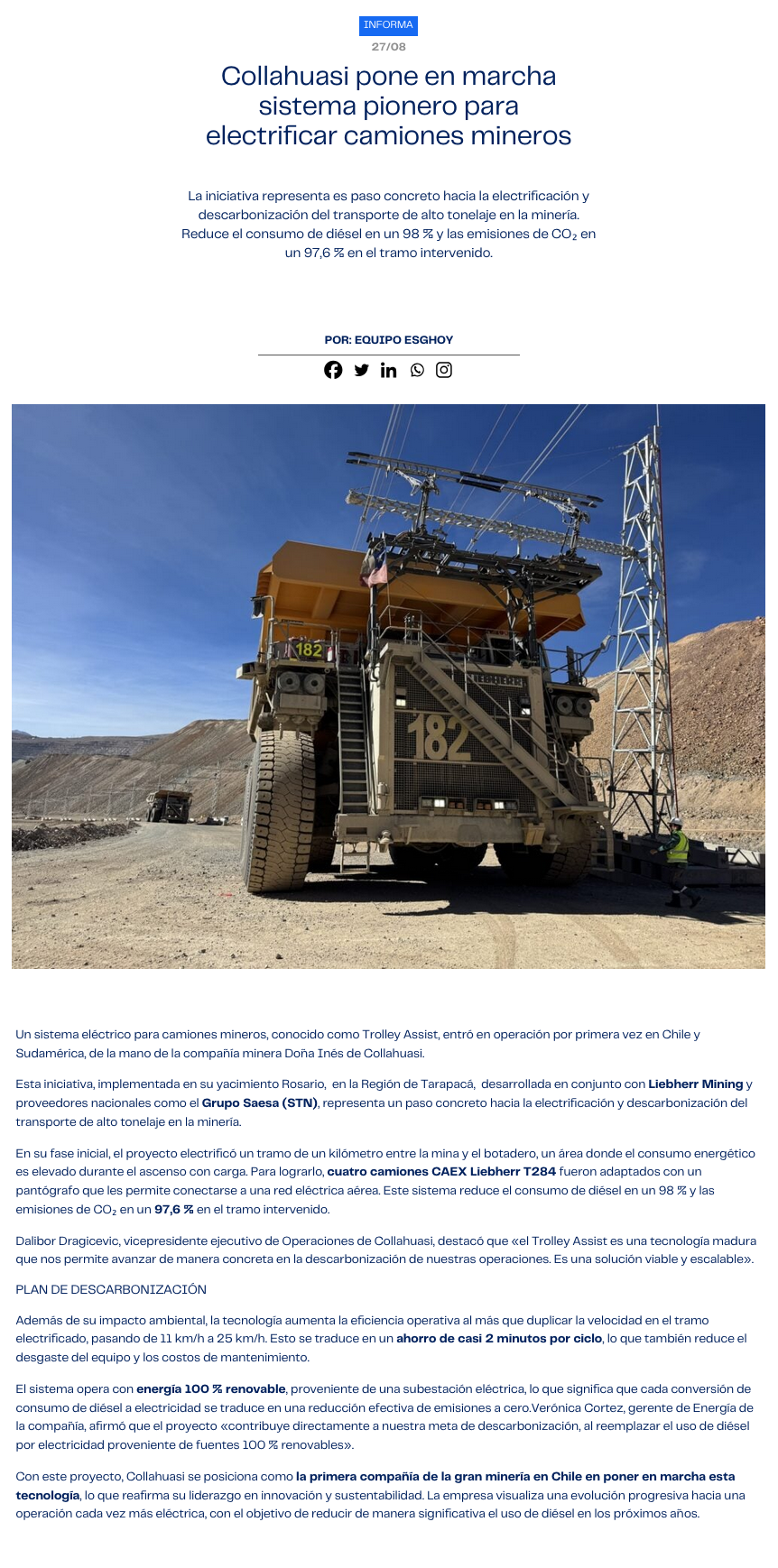 INFORMA

27/08

Collahuasi pone en marcha sistema pionero para electrificar camiones mineros

La iniciativa representa es paso concreto hacia la electrificación y descarbonización del transporte de alto tonelaje en la minería. Reduce el consumo de diésel en un 98 % y las emisiones de $CO_2$ en un 97,6 % en el tramo intervenido.

POR: EQUIPO ESGHOY

182

LIEBHERR

182

Un sistema eléctrico para camiones mineros, conocido como Trolley Assist, entró en operación por primera vez en Chile y Sudamérica, de la mano de la compañía minera Doña Inés de Collahuasi.

Esta iniciativa, implementada en su yacimiento Rosario, en la Región de Tarapacá, desarrollada en conjunto con Liebherr Mining y proveedores nacionales como el Grupo Saesa (STN), representa un paso concreto hacia la electrificación y descarbonización del transporte de alto tonelaje en la minería.

En su fase inicial, el proyecto electrificó un tramo de un kilómetro entre la mina y el botadero, un área donde el consumo energético es elevado durante el ascenso con carga. Para lograrlo, cuatro camiones CAEX Liebherr T284 fueron adaptados con un pantógrafo que les permite conectarse a una red eléctrica aérea. Este sistema reduce el consumo de diésel en un 98 % y las emisiones de $CO_2$ en un 97,6 % en el tramo intervenido.

Dalibor Dragicevic, vicepresidente ejecutivo de Operaciones de Collahuasi, destacó que «el Trolley Assist es una tecnología madura que nos permite avanzar de manera concreta en la descarbonización de nuestras operaciones. Es una solución viable y escalable».

PLAN DE DESCARBONIZACIÓN

Además de su impacto ambiental, la tecnología aumenta la eficiencia operativa al más que duplicar la velocidad en el tramo electrificado, pasando de 11 km/h a 25 km/h. Esto se traduce en un ahorro de casi 2 minutos por ciclo, lo que también reduce el desgaste del equipo y los costos de mantenimiento.

El sistema opera con energía 100 % renovable, proveniente de una subestación eléctrica, lo que significa que cada conversión de consumo de diésel a electricidad se traduce en una reducción efectiva de emisiones a cero.Verónica Cortez, gerente de Energía de la compañía, afirmó que el proyecto «contribuye directamente a nuestra meta de descarbonización, al reemplazar el uso de diésel por electricidad proveniente de fuentes 100 % renovables».

Con este proyecto, Collahuasi se posiciona como la primera compañía de la gran minería en Chile en poner en marcha esta tecnología, lo que reafirma su liderazgo en innovación y sustentabilidad. La empresa visualiza una evolución progresiva hacia una operación cada vez más eléctrica, con el objetivo de reducir de manera significativa el uso de diésel en los próximos años.